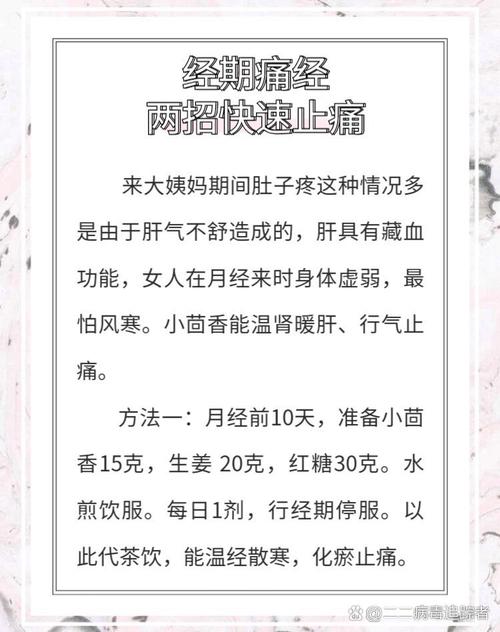 经期痛经
两招快速止痛

来大姨妈期间肚子疼这种情况多是由于肝气不舒造成的，肝具有藏血功能，女人在月经来时身体虚弱，最怕风寒。小茴香能温肾暖肝、行气止痛。

方法一：月经前10天，准备小茴香15克，生姜20克，红糖30克。水煎饮服。每日1剂，行经期停服。以此代茶饮，能温经散寒，化瘀止痛。

@二二病毒追踪者